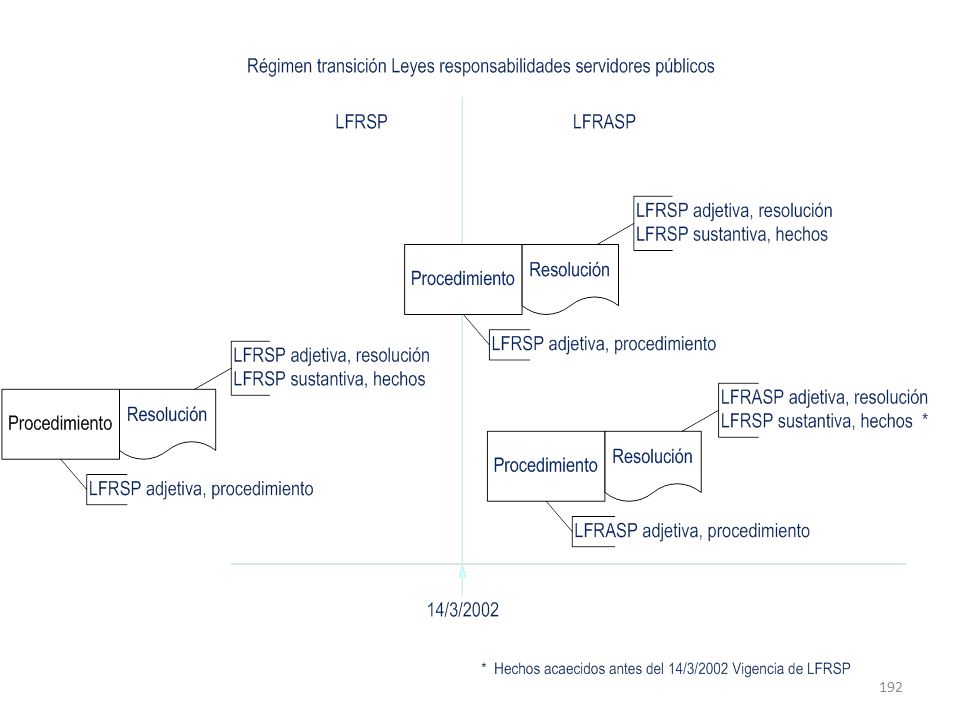 Régimen transición Leyes responsabilidades servidores públicos

LFRSP

LFRASP

LFRSP adjetiva, resolución
LFRSP sustantiva, hechos

Procedimiento

Resolución

LFRSP adjetiva, procedimiento

LFRSP adjetiva, resolución
LFRSP sustantiva, hechos

Procedimiento

Resolución

LFRSP adjetiva, procedimiento

LFRASP adjetiva, resolución
LFRSP sustantiva, hechos *

Procedimiento

Resolución

LFRASP adjetiva, procedimiento

14/3/2002

* Hechos acaecidos antes del 14/3/2002 Vigencia de LFRSP

192